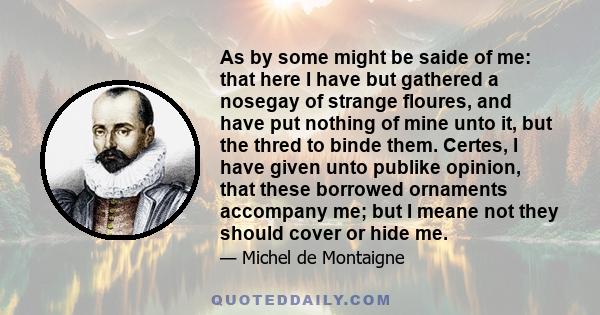 As by some might be saide of me: that here I have but gathered a nosegay of strange floures, and have put nothing of mine unto it, but the thred to binde them. Certes, I have given unto publike opinion, that these borrowed ornaments accompany me; but I meane not they should cover or hide me.

— Michel de Montaigne

QUOTEDDAILY.COM